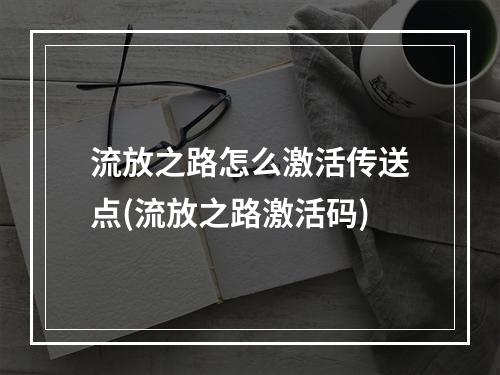 流放之路怎么激活传送点(流放之路激活码)